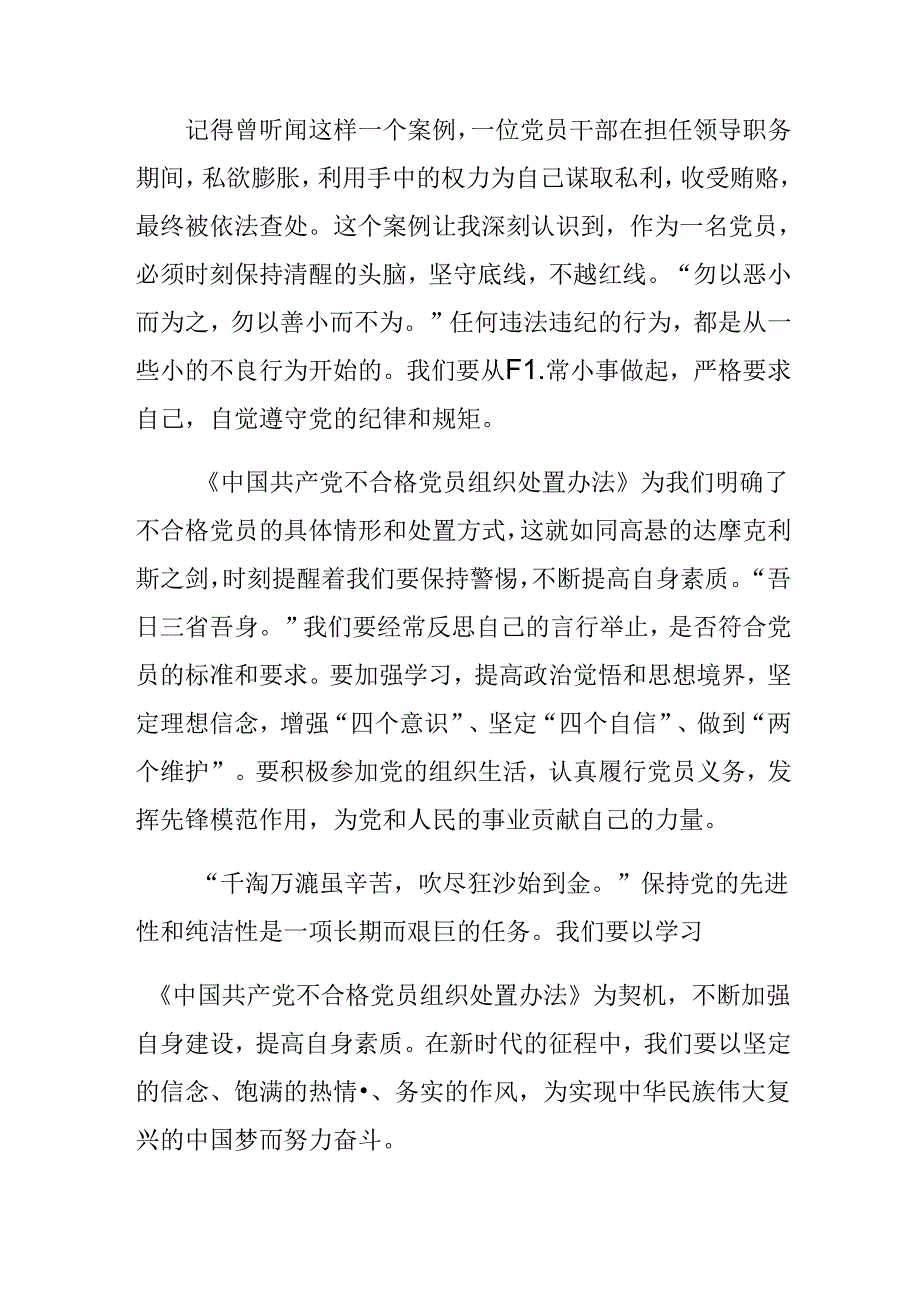 记得曾听闻这样一个案例，一位党员干部在担任领导职务期间，私欲膨胀，利用手中的权力为自己谋取私利，收受贿赂，最终被依法查处。这个案例让我深刻认识到，作为一名党员，必须时刻保持清醒的头脑，坚守底线，不越红线。“勿以恶小而为之，勿以善小而不为。”任何违法违纪的行为，都是从一些小的不良行为开始的。我们要从F1.常小事做起，严格要求自己，自觉遵守党的纪律和规矩。

《中国共产党不合格党员组织处置办法》为我们明确了不合格党员的具体情形和处置方式，这就如同高悬的达摩克利斯之剑，时刻提醒着我们要保持警惕，不断提高自身素质。“吾日三省吾身。”我们要经常反思自己的言行举止，是否符合党员的标准和要求。要加强学习，提高政治觉悟和思想境界，坚定理想信念，增强“四个意识”、坚定“四个自信”、做到“两个维护”。要积极参加党的组织生活，认真履行党员义务，发挥先锋模范作用，为党和人民的事业贡献自己的力量。

“千淘万漉虽辛苦，吹尽狂沙始到金。”保持党的先进性和纯洁性是一项长期而艰巨的任务。我们要以学习

《中国共产党不合格党员组织处置办法》为契机，不断加强自身建设，提高自身素质。在新时代的征程中，我们要以坚定的信念、饱满的热情•、务实的作风，为实现中华民族伟大复兴的中国梦而努力奋斗。